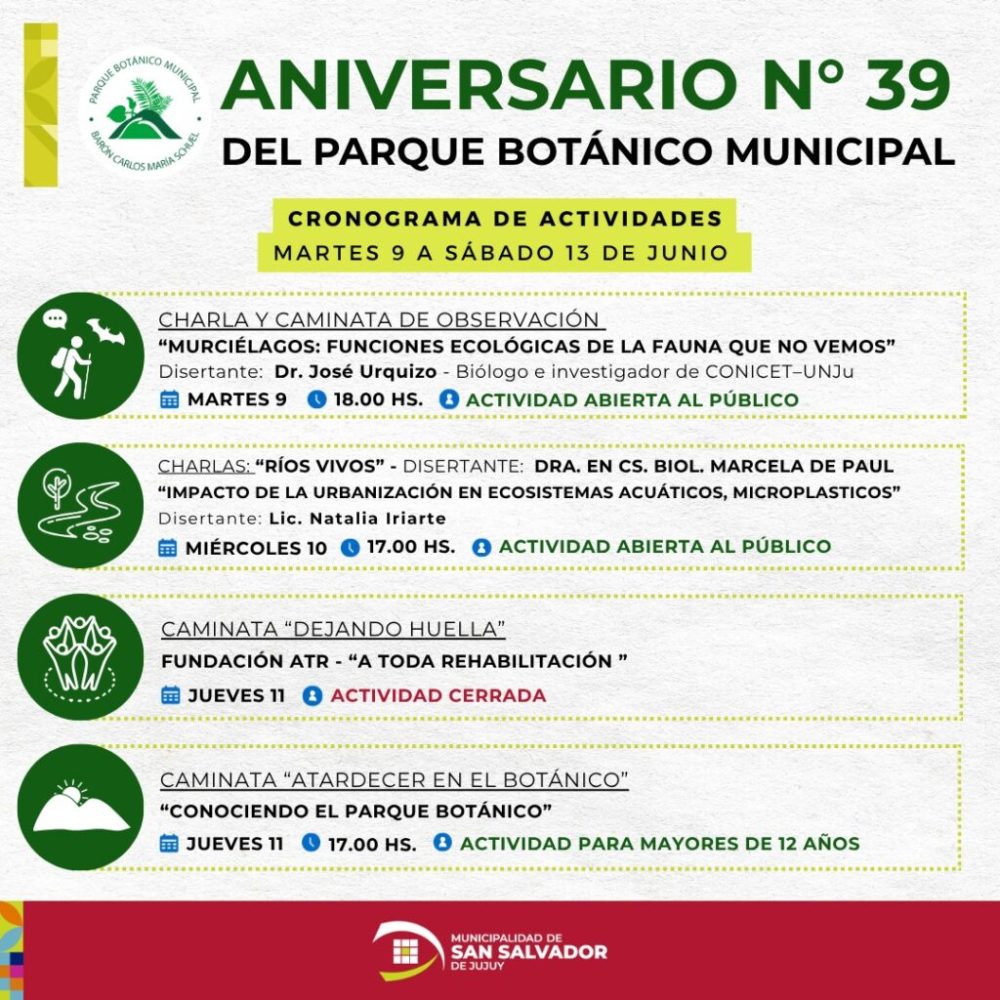 PARQUE BOTÁNICO MUNICIPAL
BARÓN CARLOS MARÍA SCHUEL

ANIVERSARIO N° 39
DEL PARQUE BOTÁNICO MUNICIPAL

CRONOGRAMA DE ACTIVIDADES
MARTES 9 A SÁBADO 13 DE JUNIO

CHARLA Y CAMINATA DE OBSERVACIÓN
"MURCIÉLAGOS: FUNCIONES ECOLÓGICAS DE LA FAUNA QUE NO VEMOS"
Disertante: Dr. José Urquizo - Biólogo e investigador de CONICET–UNJu
MARTES 9 18.00 HS. ACTIVIDAD ABIERTA AL PÚBLICO

CHARLAS: "RÍOS VIVOS" - DISERTANTE: DRA. EN CS. BIOL. MARCELA DE PAUL
"IMPACTO DE LA URBANIZACIÓN EN ECOSISTEMAS ACUÁTICOS, MICROPLASTICOS"
Disertante: Lic. Natalia Iriarte
MIÉRCOLES 10 17.00 HS. ACTIVIDAD ABIERTA AL PÚBLICO

CAMINATA "DEJANDO HUELLA"
FUNDACIÓN ATR - "A TODA REHABILITACIÓN "
JUEVES 11 ACTIVIDAD CERRADA

CAMINATA "ATARDECER EN EL BOTÁNICO"
"CONOCIENDO EL PARQUE BOTÁNICO"
JUEVES 11 17.00 HS. ACTIVIDAD PARA MAYORES DE 12 AÑOS

MUNICIPALIDAD DE SAN SALVADOR DE JUJUY